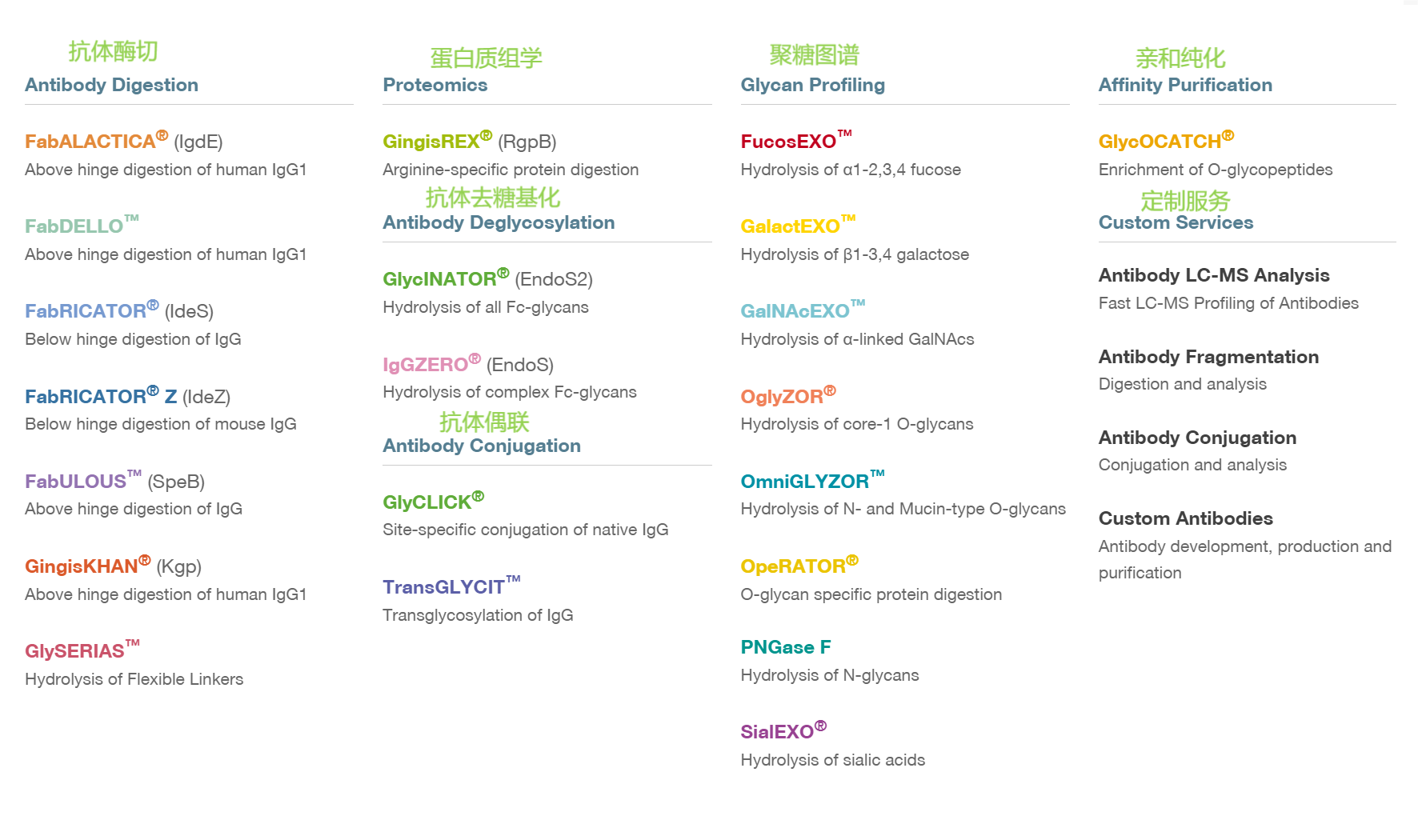 抗体酶切
Antibody Digestion

FabALACTICA® (IgdE)
Above hinge digestion of human IgG1

FabDELLO™
Above hinge digestion of human IgG1

FabRICATOR® (IdeS)
Below hinge digestion of IgG

FabRICATOR® Z (IdeZ)
Below hinge digestion of mouse IgG

FabULOUS™ (SpeB)
Above hinge digestion of IgG

GingisKHAN® (Kgp)
Above hinge digestion of human IgG1

GlySERIAS™
Hydrolysis of Flexible Linkers

蛋白质组学
Proteomics

GingisREX® (RgpB)
Arginine-specific protein digestion

抗体去糖基化
Antibody Deglycosylation

GlycINATOR® (EndoS2)
Hydrolysis of all Fc-glycans

IgGZERO® (EndoS)
Hydrolysis of complex Fc-glycans

抗体偶联
Antibody Conjugation

GlyCLICK®
Site-specific conjugation of native IgG

TransGLYCIT™
Transglycosylation of IgG

聚糖图谱
Glycan Profiling

FucosEXO™
Hydrolysis of α1-2,3,4 fucose

GalactEXO™
Hydrolysis of β1-3,4 galactose

GalNAcEXO™
Hydrolysis of α-linked GalNAcs

OglyZOR®
Hydrolysis of core-1 O-glycans

OmniGLYZOR™
Hydrolysis of N- and Mucin-type O-glycans

OpeRATOR®
O-glycan specific protein digestion

PNGase F
Hydrolysis of N-glycans

SialEXO®
Hydrolysis of sialic acids

亲和纯化
Affinity Purification

GlycOCATCH®
Enrichment of O-glycopeptides

定制服务
Custom Services

Antibody LC-MS Analysis
Fast LC-MS Profiling of Antibodies

Antibody Fragmentation
Digestion and analysis

Antibody Conjugation
Conjugation and analysis

Custom Antibodies
Antibody development, production and purification